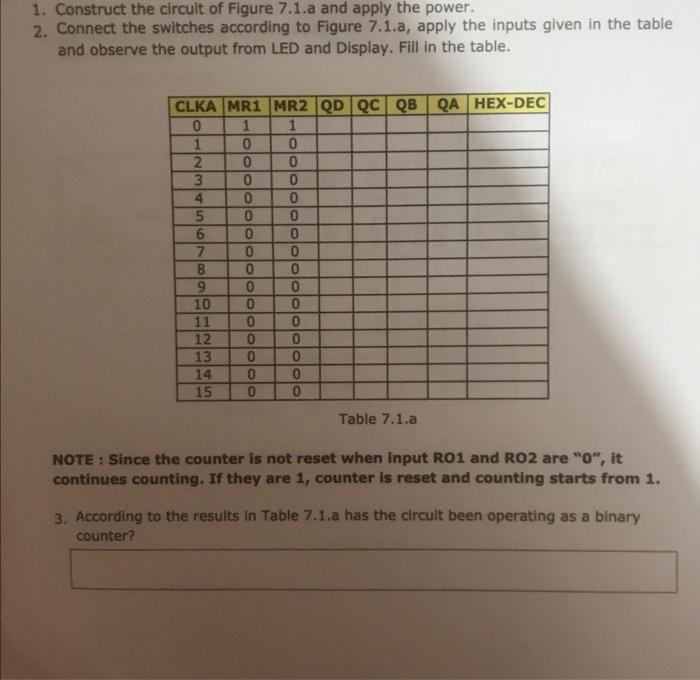 1. Construct the circuit of Figure 7.1.a and apply the power.
2. Connect the switches according to Figure 7.1.a, apply the inputs given in the table and observe the output from LED and Display. Fill in the table.

| CLKA | MR1 | MR2 | QD | QC | QB | QA | HEX-DEC |
|---|---|---|---|---|---|---|---|
| 0 | 1 | 1 | | | | | |
| 1 | 0 | 0 | | | | | |
| 2 | 0 | 0 | | | | | |
| 3 | 0 | 0 | | | | | |
| 4 | 0 | 0 | | | | | |
| 5 | 0 | 0 | | | | | |
| 6 | 0 | 0 | | | | | |
| 7 | 0 | 0 | | | | | |
| 8 | 0 | 0 | | | | | |
| 9 | 0 | 0 | | | | | |
| 10 | 0 | 0 | | | | | |
| 11 | 0 | 0 | | | | | |
| 12 | 0 | 0 | | | | | |
| 13 | 0 | 0 | | | | | |
| 14 | 0 | 0 | | | | | |
| 15 | 0 | 0 | | | | | |

Table 7.1.a

NOTE : Since the counter is not reset when input RO1 and RO2 are "0", it continues counting. If they are 1, counter is reset and counting starts from 1.

3. According to the results in Table 7.1.a has the circuit been operating as a binary counter?